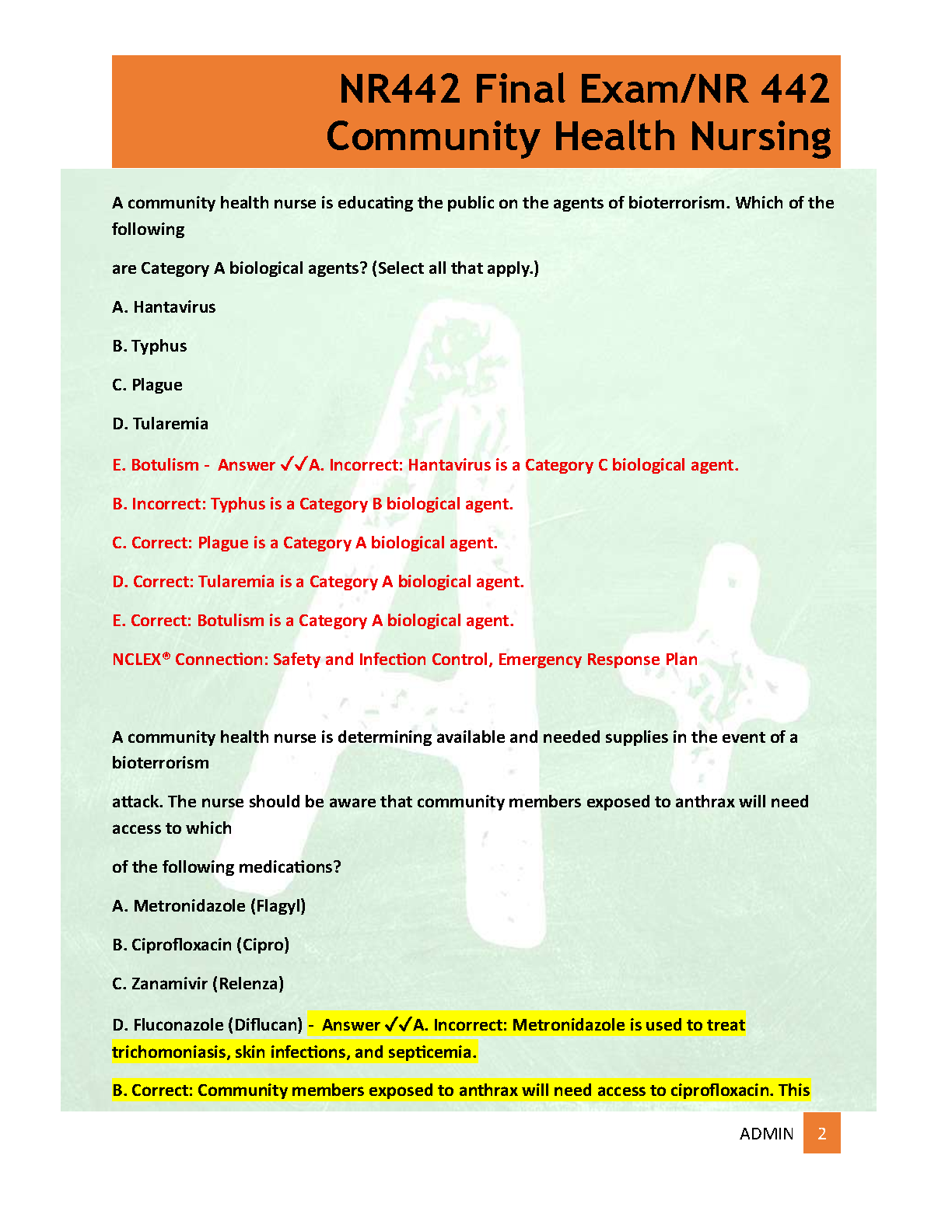 NR442 Final Exam/NR 442 Community Health Nursing

A community health nurse is educating the public on the agents of bioterrorism. Which of the following

are Category A biological agents? (Select all that apply.)

A. Hantavirus

B. Typhus

C. Plague

D. Tularemia

E. Botulism - Answer ✓✓A. Incorrect: Hantavirus is a Category C biological agent.

B. Incorrect: Typhus is a Category B biological agent.

C. Correct: Plague is a Category A biological agent.

D. Correct: Tularemia is a Category A biological agent.

E. Correct: Botulism is a Category A biological agent.

NCLEX® Connection: Safety and Infection Control, Emergency Response Plan

A community health nurse is determining available and needed supplies in the event of a bioterrorism

attack. The nurse should be aware that community members exposed to anthrax will need access to which

of the following medications?

A. Metronidazole (Flagyl)

B. Ciprofloxacin (Cipro)

C. Zanamivir (Relenza)

D. Fluconazole (Diflucan) - Answer ✓✓A. Incorrect: Metronidazole is used to treat trichomoniasis, skin infections, and septicemia.

B. Correct: Community members exposed to anthrax will need access to ciprofloxacin. This

ADMIN 2